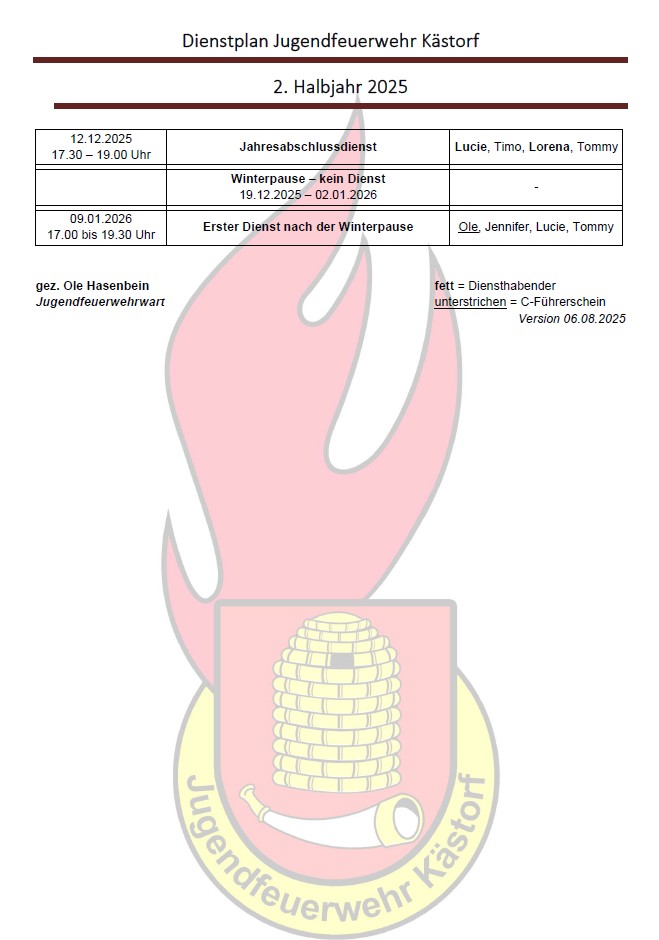 Dienstplan Jugendfeuerwehr Kästorf

2. Halbjahr 2025

| 12.12.2025 17.30 – 19.00 Uhr | Jahresabschlussdienst | Lucie, Timo, Lorena, Tommy |
|---|---|---|
| | Winterpause – kein Dienst 19.12.2025 – 02.01.2026 | - |
| 09.01.2026 17.00 bis 19.30 Uhr | Erster Dienst nach der Winterpause | Ole, Jennifer, Lucie, Tommy |

gez. Ole Hasenbein
Jugendfeuerwehrwart

fett = Diensthabender
unterstrichen = C-Führerschein
Version 06.08.2025

Jugendfeuerwehr Kästorf